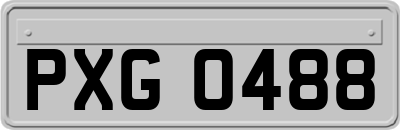 PXG 0488